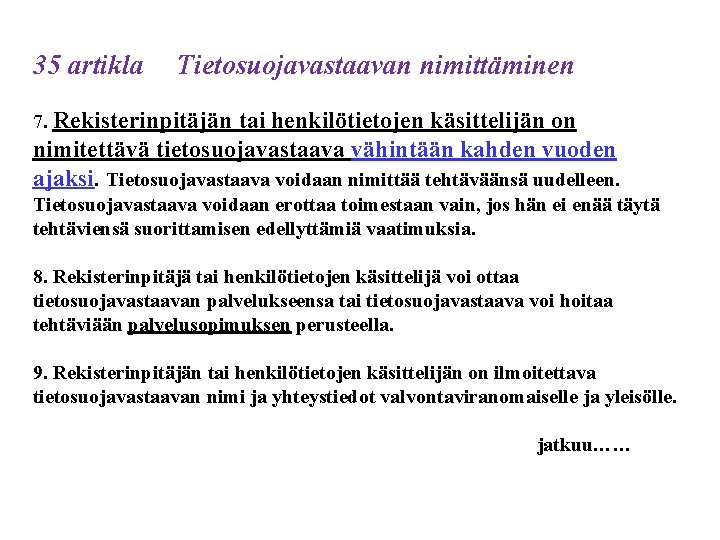 35 artikla Tietosuojavastaavan nimittäminen

7. Rekisterinpitäjän tai henkilötietojen käsittelijän on nimitettävä tietosuojavastaava vähintään kahden vuoden ajaksi. Tietosuojavastaava voidaan nimittää tehtäväänsä uudelleen. Tietosuojavastaava voidaan erottaa toimestaan vain, jos hän ei enää täytä tehtäviensä suorittamisen edellyttämiä vaatimuksia.

8. Rekisterinpitäjä tai henkilötietojen käsittelijä voi ottaa tietosuojavastaavan palvelukseensa tai tietosuojavastaava voi hoitaa tehtäviään palvelusopimuksen perusteella.

9. Rekisterinpitäjän tai henkilötietojen käsittelijän on ilmoitettava tietosuojavastaavan nimi ja yhteystiedot valvontaviranomaiselle ja yleisölle.

jatkuu……